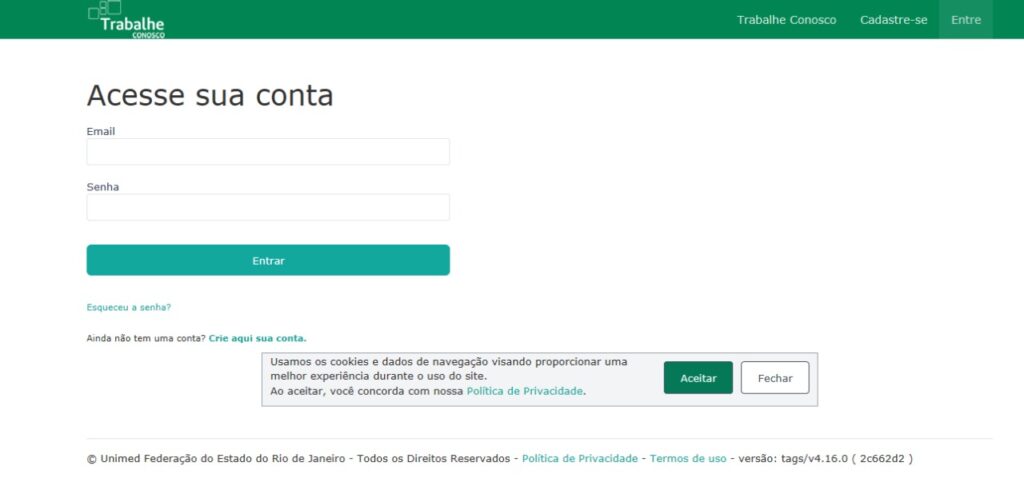 Trabalhe CONOSCO

Trabalhe Conosco Cadastre-se Entre

Acesse sua conta

Email

Senha

Entrar

Esqueceu a senha?

Ainda não tem uma conta? Crie aqui sua conta.

Usamos os cookies e dados de navegação visando proporcionar uma melhor experiência durante o uso do site.
Ao aceitar, você concorda com nossa Política de Privacidade.

Aceitar Fechar

© Unimed Federação do Estado do Rio de Janeiro - Todos os Direitos Reservados - Política de Privacidade - Termos de uso - versão: tags/v4.16.0 ( 2c662d2 )